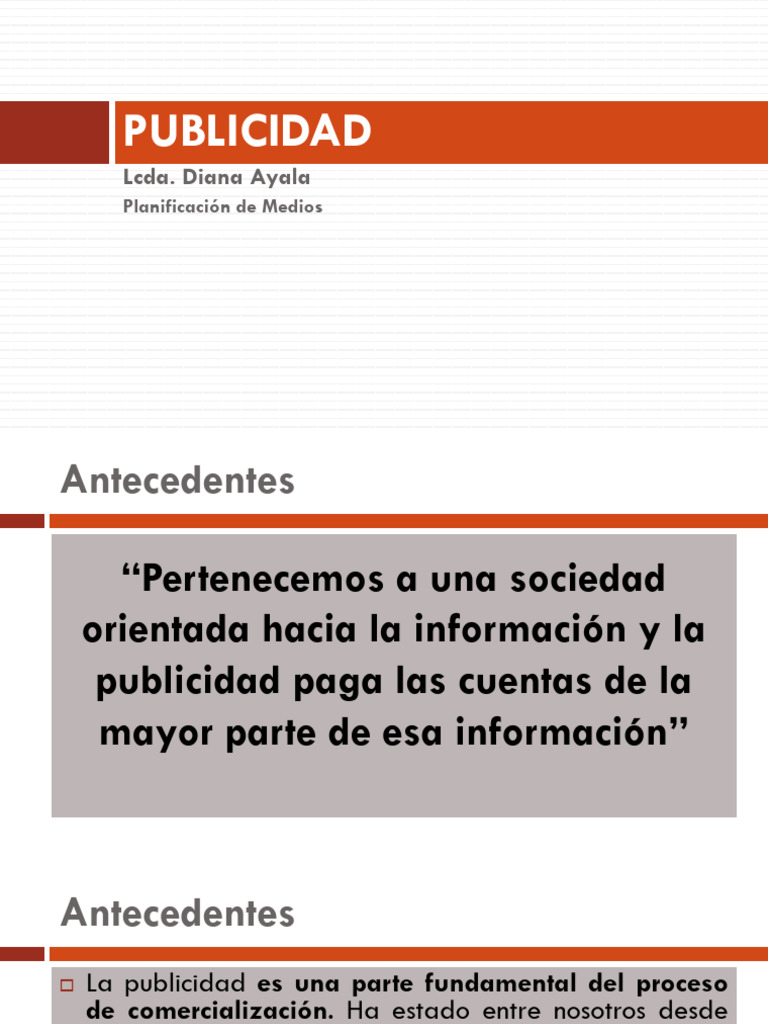 PUBLICIDAD

Lcda. Diana Ayala

Planificación de Medios

Antecedentes

“Pertenecemos a una sociedad orientada hacia la información y la publicidad paga las cuentas de la mayor parte de esa información”

Antecedentes

La publicidad es una parte fundamental del proceso de comercialización. Ha estado entre nosotros desde